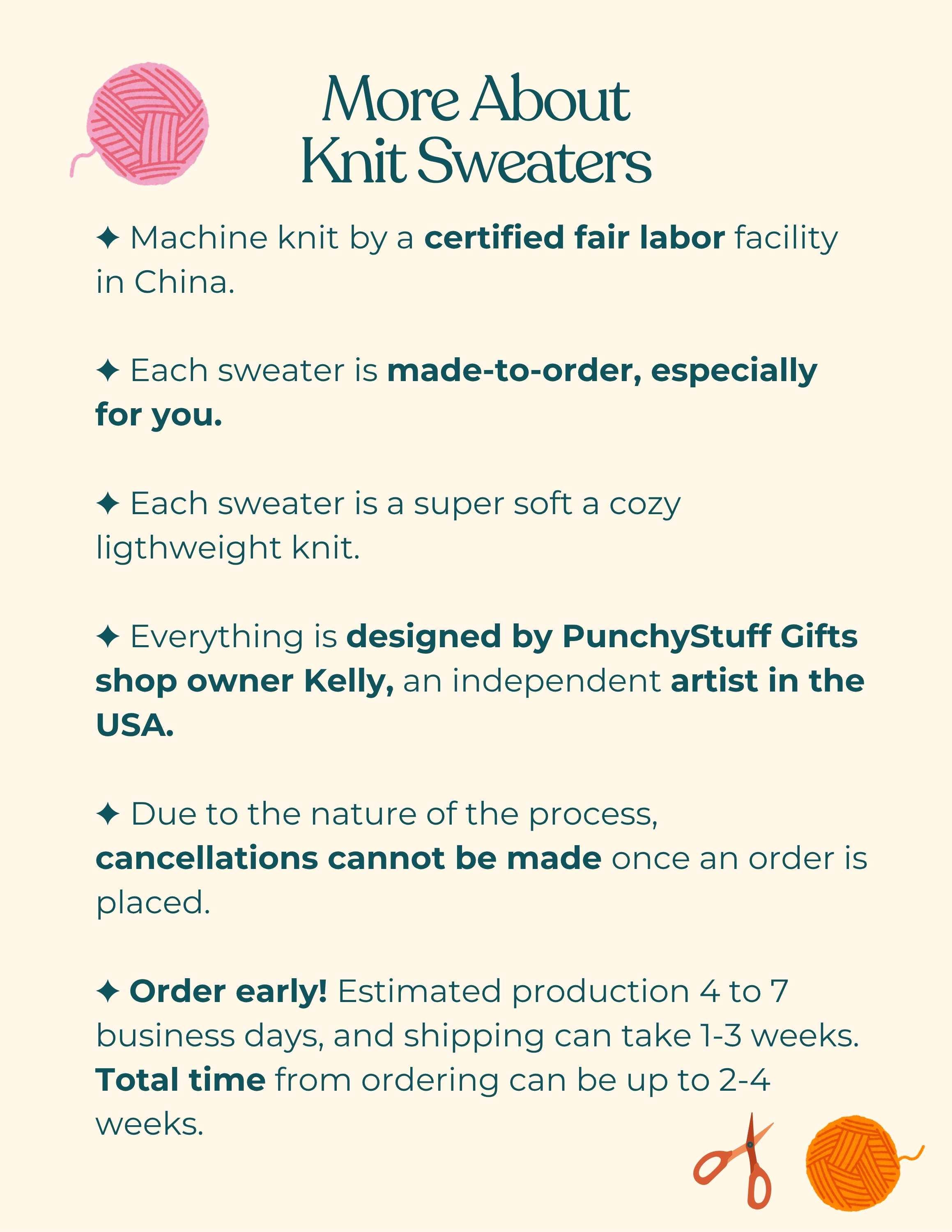 More About
Knit Sweaters

✦ Machine knit by a certified fair labor facility in China.

✦ Each sweater is made-to-order, especially for you.

✦ Each sweater is a super soft a cozy ligthweight knit.

✦ Everything is designed by PunchyStuff Gifts shop owner Kelly, an independent artist in the USA.

✦ Due to the nature of the process, cancellations cannot be made once an order is placed.

✦ Order early! Estimated production 4 to 7 business days, and shipping can take 1-3 weeks. Total time from ordering can be up to 2-4 weeks.